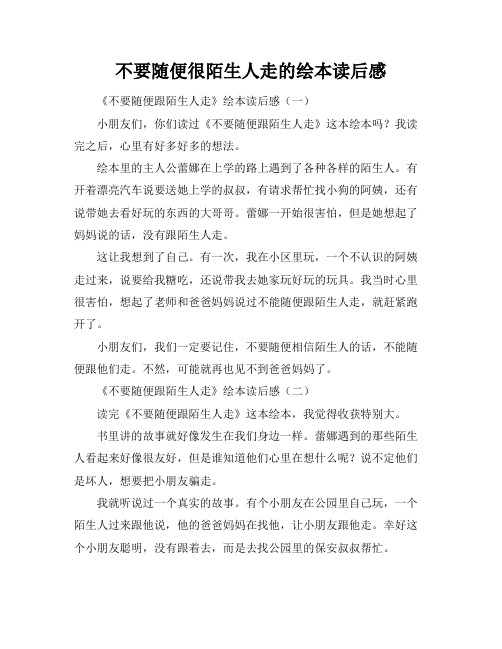 不要随便很陌生人走的绘本读后感

《不要随便跟陌生人走》绘本读后感（一）

小朋友们，你们读过《不要随便跟陌生人走》这本绘本吗？我读完之后，心里有好多好多的想法。

绘本里的主人公蕾娜在上学的路上遇到了各种各样的陌生人。有开着漂亮汽车说要送她上学的叔叔，有请求帮忙找小狗的阿姨，还有说带她去看好玩的东西的大哥哥。蕾娜一开始很害怕，但是她想起了妈妈说的话，没有跟陌生人走。

这让我想到了自己。有一次，我在小区里玩，一个不认识的阿姨走过来，说要给我糖吃，还说带我去她家玩好玩的玩具。我当时心里很害怕，想起了老师和爸爸妈妈说过不能随便跟陌生人走，就赶紧跑开了。

小朋友们，我们一定要记住，不要随便相信陌生人的话，不能随便跟他们走。不然，可能就再也见不到爸爸妈妈了。

《不要随便跟陌生人走》绘本读后感（二）

读完《不要随便跟陌生人走》这本绘本，我觉得收获特别大。

书里讲的故事就好像发生在我们身边一样。蕾娜遇到的那些陌生人看起来好像很友好，但是谁知道他们心里在想什么呢？说不定他们是坏人，想要把小朋友骗走。

我就听说过一个真实的故事。有个小朋友在公园里自己玩，一个陌生人过来跟他说，他的爸爸妈妈在找他，让小朋友跟他走。幸好这个小朋友聪明，没有跟着去，而是去找公园里的保安叔叔帮忙。